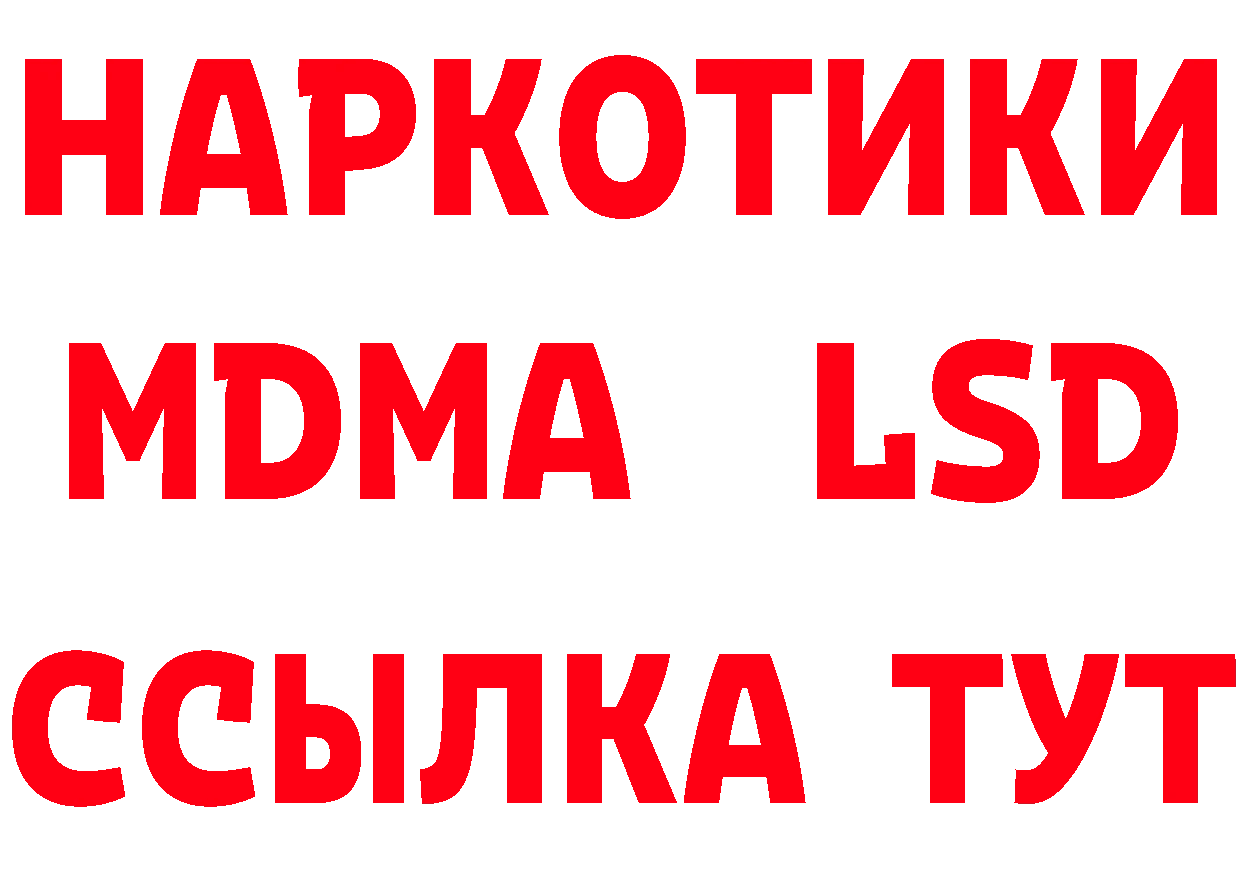 НАРКОТИКИ
MDMA LSD
ССЫЛКА ТУТ